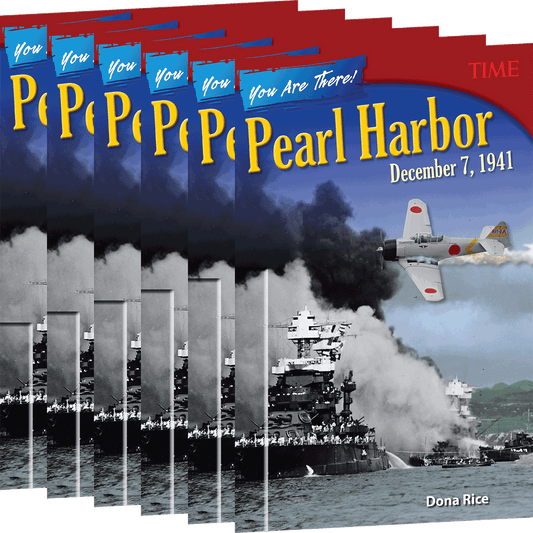 TIME

You Are There!

Pearl Harbor

December 7, 1941

Dona Rice